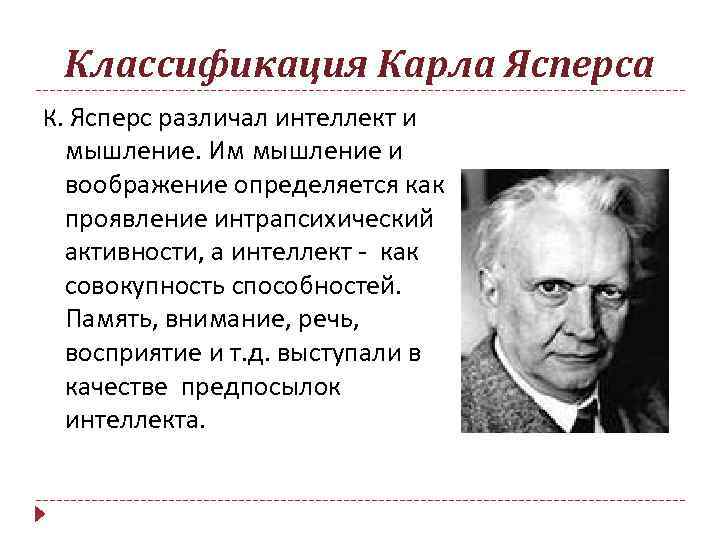 Классификация Карла Ясперса

К. Ясперс различал интеллект и мышление. Им мышление и воображение определяется как проявление интрапсихический активности, а интеллект - как совокупность способностей. Память, внимание, речь, восприятие и т.д. выступали в качестве предпосылок интеллекта.